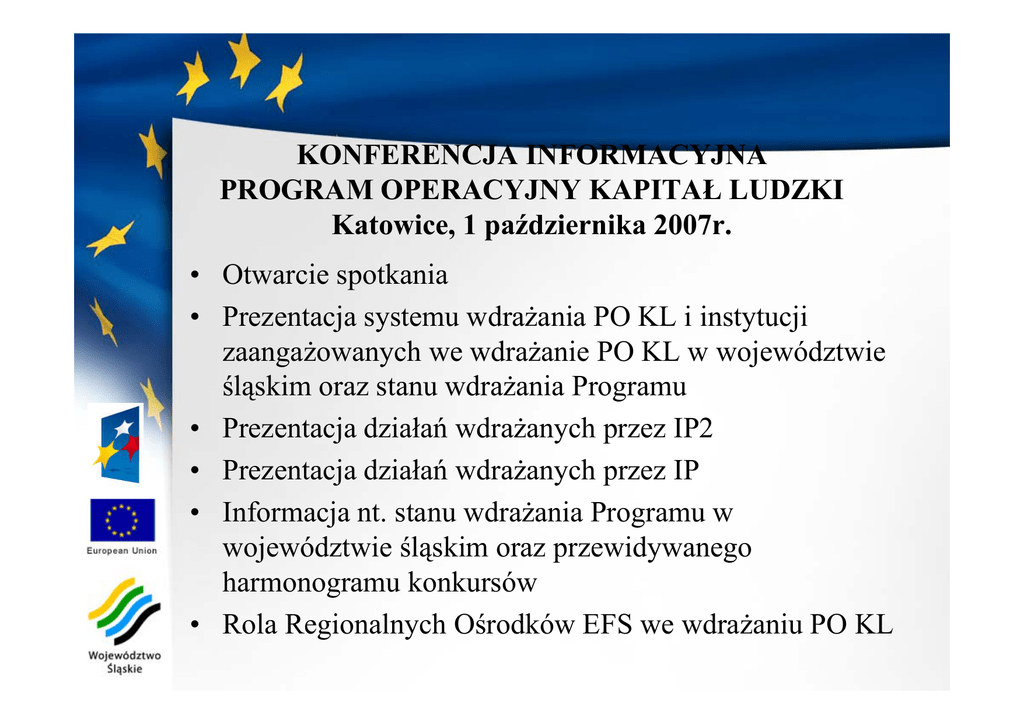 KONFERENCJA INFORMACYJNA
PROGRAM OPERACYJNY KAPITAŁ LUDZKI
Katowice, 1 października 2007r.

• Otwarcie spotkania
• Prezentacja systemu wdrażania PO KL i instytucji zaangażowanych we wdrażanie PO KL w województwie śląskim oraz stanu wdrażania Programu
• Prezentacja działań wdrażanych przez IP2
• Prezentacja działań wdrażanych przez IP
• Informacja nt. stanu wdrażania Programu w województwie śląskim oraz przewidywanego harmonogramu konkursów
• Rola Regionalnych Ośrodków EFS we wdrażaniu PO KL

European Union

Województwo
Śląskie